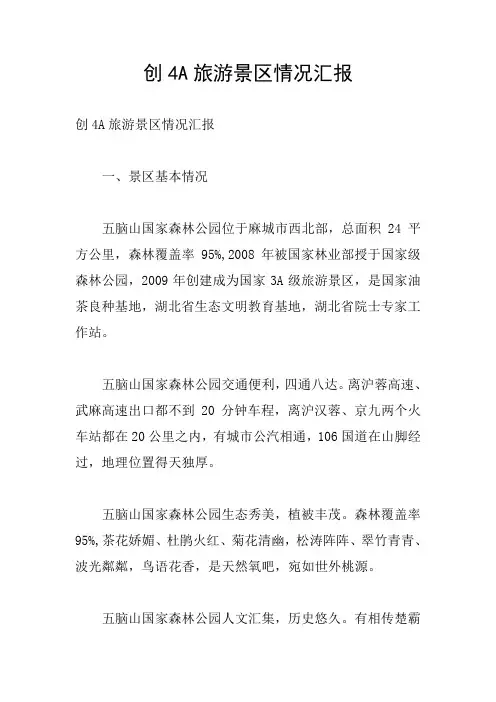 创 4A 旅游景区情况汇报

创 4A 旅游景区情况汇报

一、景区基本情况

五脑山国家森林公园位于麻城市西北部，总面积 24 平方公里，森林覆盖率 95%,2008 年被国家林业部授于国家级森林公园，2009 年创建成为国家 3A 级旅游景区，是国家油茶良种基地，湖北省生态文明教育基地，湖北省院士专家工作站。

五脑山国家森林公园交通便利，四通八达。离沪蓉高速、武麻高速出口都不到 20 分钟车程，离沪汉蓉、京九两个火车站都在 20 公里之内，有城市公汽相通，106 国道在山脚经过，地理位置得天独厚。

五脑山国家森林公园生态秀美，植被丰茂。森林覆盖率 95%,茶花娇媚、杜鹃火红、菊花清幽，松涛阵阵、翠竹青青、波光粼粼，鸟语花香，是天然氧吧，宛如世外桃源。

五脑山国家森林公园人文汇集，历史悠久。有相传楚霸